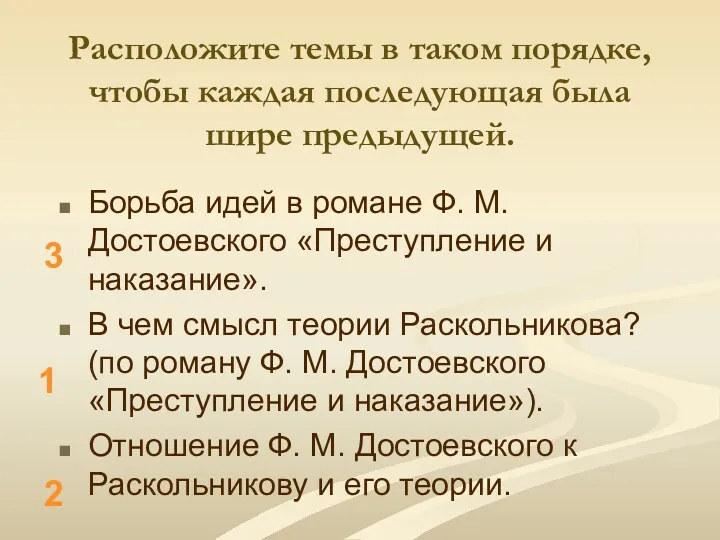 Расположите темы в таком порядке, чтобы каждая последующая была шире предыдущей.

3 Борьба идей в романе Ф. М. Достоевского «Преступление и наказание».

1 В чем смысл теории Раскольникова? (по роману Ф. М. Достоевского «Преступление и наказание»).

2 Отношение Ф. М. Достоевского к Раскольникову и его теории.